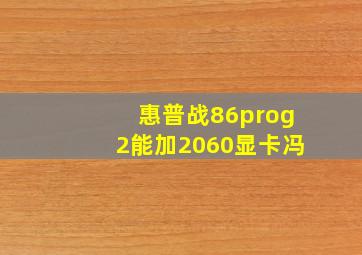 惠普战86prog
2能加2060显卡冯